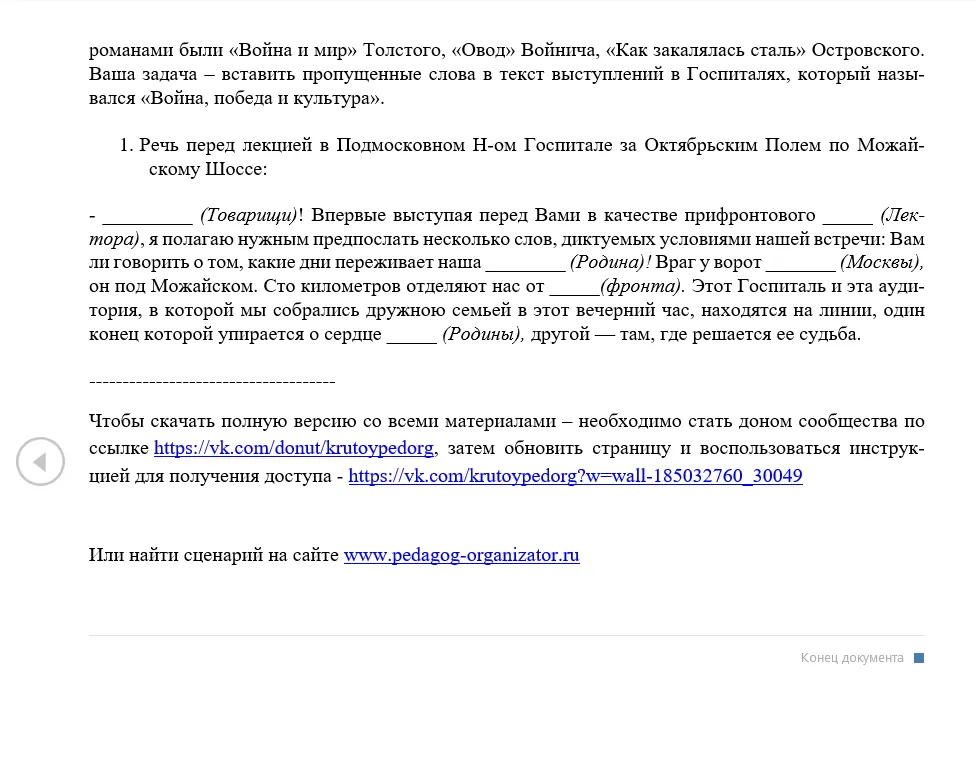 романами были «Война и мир» Толстого, «Овод» Войнича, «Как закалялась сталь» Островского. Ваша задача – вставить пропущенные слова в текст выступлений в Госпиталях, который назывался «Война, победа и культура».

1. Речь перед лекцией в Подмосковном Н-ом Госпитале за Октябрьским Полем по Можайскому Шоссе:

- _________ (Товарищи)! Впервые выступая перед Вами в качестве прифронтового _____ (Лектора), я полагаю нужным предпослать несколько слов, диктуемых условиями нашей встречи: Вам ли говорить о том, какие дни переживает наша ________ (Родина)! Враг у ворот _______ (Москвы), он под Можайском. Сто километров отделяют нас от _____(фронта). Этот Госпиталь и эта аудитория, в которой мы собрались дружною семьей в этот вечерний час, находятся на линии, один конец которой упирается о сердце _____ (Родины), другой — там, где решается ее судьба.

-------------------------------------

Чтобы скачать полную версию со всеми материалами – необходимо стать доном сообщества по ссылке https://vk.com/donut/krutoypedorg, затем обновить страницу и воспользоваться инструкцией для получения доступа - https://vk.com/krutoypedorg?w=wall-185032760_30049

Или найти сценарий на сайте www.pedagog-organizator.ru

Конец документа